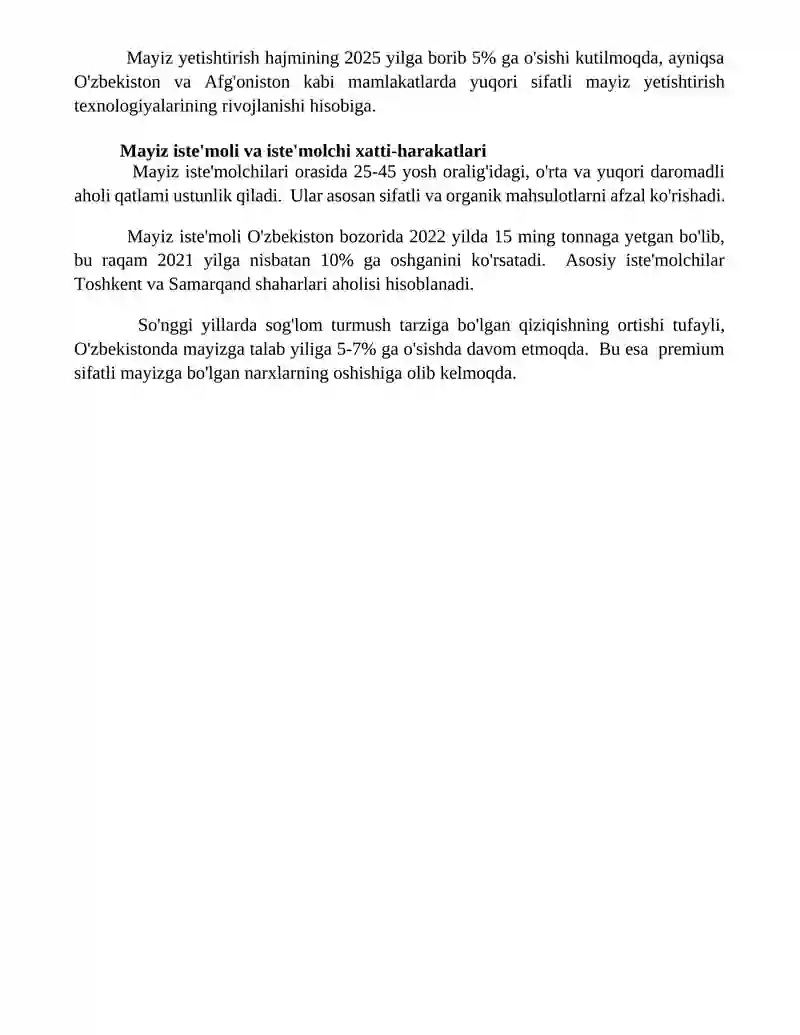 Mayiz yetishtirish hajmining 2025 yilga borib 5% ga o'sishi kutilmoqda, ayniqsa O'zbekiston va Afg'oniston kabi mamlakatlarda yuqori sifatli mayiz yetishtirish texnologiyalarining rivojlanishi hisobiga.

Mayiz iste'moli va iste'molchi xatti-harakatlari

Mayiz iste'molchilari orasida 25-45 yosh oralig'idagi, o'rta va yuqori daromadli aholi qatlami ustunlik qiladi. Ular asosan sifatli va organik mahsulotlarni afzal ko'rishadi.

Mayiz iste'moli O'zbekiston bozorida 2022 yilda 15 ming tonnaga yetgan bo'lib, bu raqam 2021 yilga nisbatan 10% ga oshganini ko'rsatadi. Asosiy iste'molchilar Toshkent va Samarqand shaharlari aholisi hisoblanadi.

So'nggi yillarda sog'lom turmush tarziga bo'lgan qiziqishning ortishi tufayli, O'zbekistonda mayizga talab yiliga 5-7% ga o'sishda davom etmoqda. Bu esa premium sifatli mayizga bo'lgan narxlarning oshishiga olib kelmoqda.